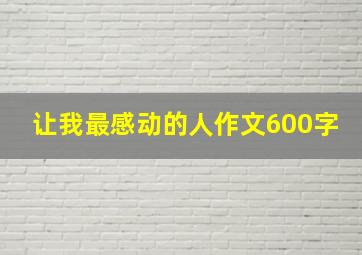 让我最感动的人作文600字